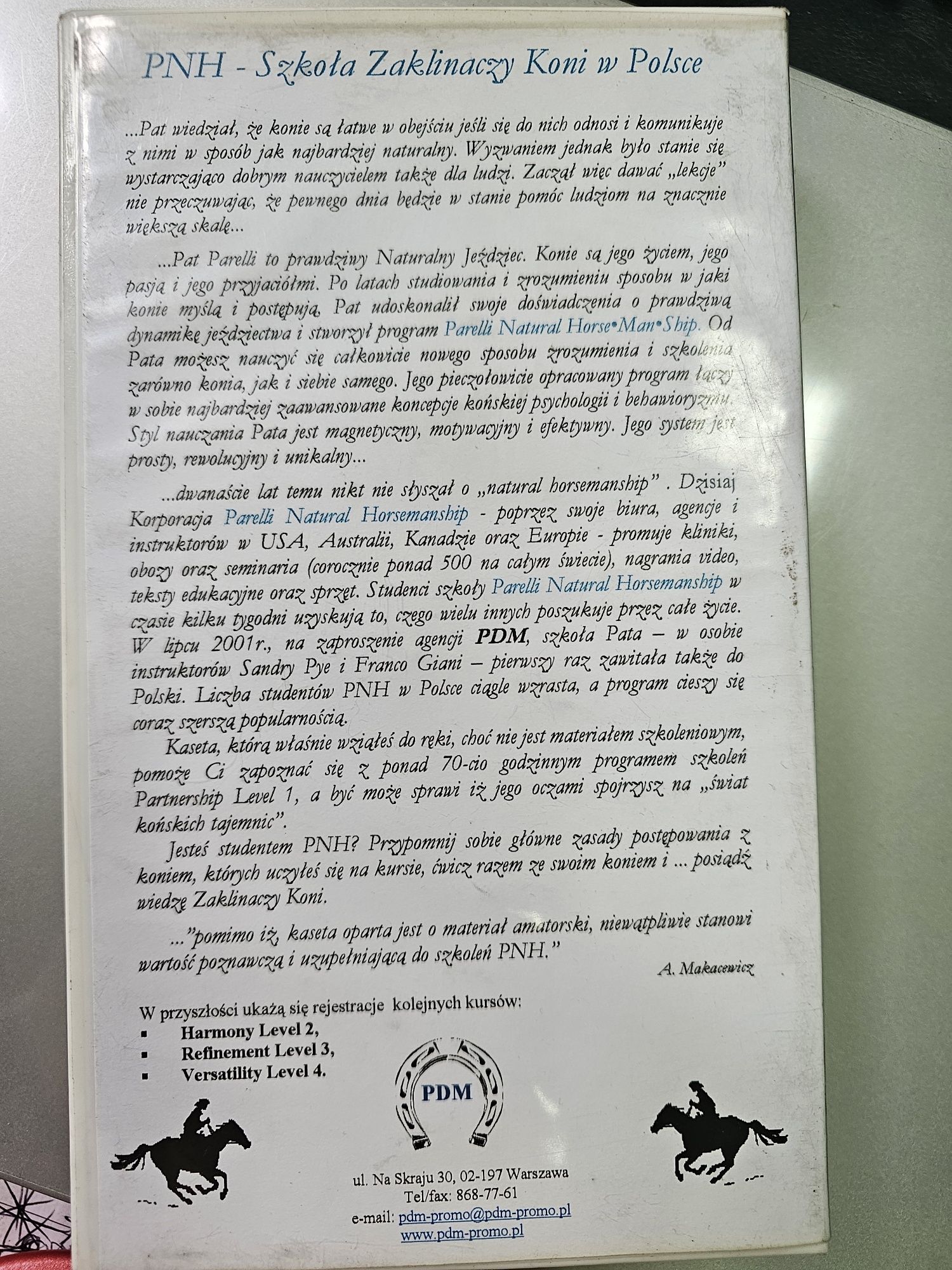 PNH - Szkoła Zaklinaczy Koni w Polsce

...Pat wiedział, że konie są łatwe w obejściu jeśli się do nich odnosi i komunikuje z nimi w sposób jak najbardziej naturalny. Wyzwaniem jednak było stanie się wystarczająco dobrym nauczycielem także dla ludzi. Zaczął więc dawać „lekcje" nie przeczuwając, że pewnego dnia będzie w stanie pomóc ludziom na znacznie większą skalę...

...Pat Parelli to prawdziwy Naturalny Jeździec. Konie są jego życiem, jego pasją i jego przyjaciółmi. Po latach studiowania i zrozumieniu sposobu w jaki konie myślą i postępują, Pat udoskonalił swoje doświadczenia o prawdziwą dynamikę jeździectwa i stworzył program Parelli Natural Horse•Man•Ship. Od Pata możesz nauczyć się całkowicie nowego sposobu zrozumienia i szkolenia zarówno konia, jak i siebie samego. Jego pieczołowicie opracowany program łączy w sobie najbardziej zaawansowane koncepcje końskiej psychologii i behawioryzmu. Styl nauczania Pata jest magnetyczny, motywacyjny i efektywny. Jego system jest prosty, rewolucyjny i unikalny...

...dwanaście lat temu nikt nie słyszał o „natural horsemanship" . Dzisiaj Korporacja Parelli Natural Horsemanship - poprzez swoje biura, agencje i instruktorów w USA, Australii, Kanadzie oraz Europie - promuje kliniki, obozy oraz seminaria (corocznie ponad 500 na całym świecie), nagrania video, teksty edukacyjne oraz sprzęt. Studenci szkoły Parelli Natural Horsemanship w czasie kilku tygodni uzyskują to, czego wielu innych poszukuje przez całe życie. W lipcu 2001r., na zaproszenie agencji PDM, szkoła Pata – w osobie instruktorów Sandry Pye i Franco Giani – pierwszy raz zawitała także do Polski. Liczba studentów PNH w Polsce ciągle wzrasta, a program cieszy się coraz szerszą popularnością.

Kaseta, którą właśnie wziąłeś do ręki, choć nie jest materiałem szkoleniowym, pomoże Ci zapoznać się z ponad 70-cio godzinnym programem szkoleń Partnership Level 1, a być może sprawi iż jego oczami spojrzysz na „świat końskich tajemnic".

Jesteś studentem PNH? Przypomnij sobie główne zasady postępowania z koniem, których uczyłeś się na kursie, ćwicz razem ze swoim koniem i ... posiądź wiedzę Zaklinaczy Koni.

..."pomimo iż, kaseta oparta jest o materiał amatorski, niewątpliwie stanowi wartość poznawczą i uzupełniającą do szkoleń PNH."

A. Makacewicz

W przyszłości ukażą się rejestracje kolejnych kursów:
▪ Harmony Level 2,
▪ Refinement Level 3,
▪ Versatility Level 4.

PDM

ul. Na Skraju 30, 02-197 Warszawa
Tel/fax: 868-77-61
e-mail: pdm-promo@pdm-promo.pl
www.pdm-promo.pl